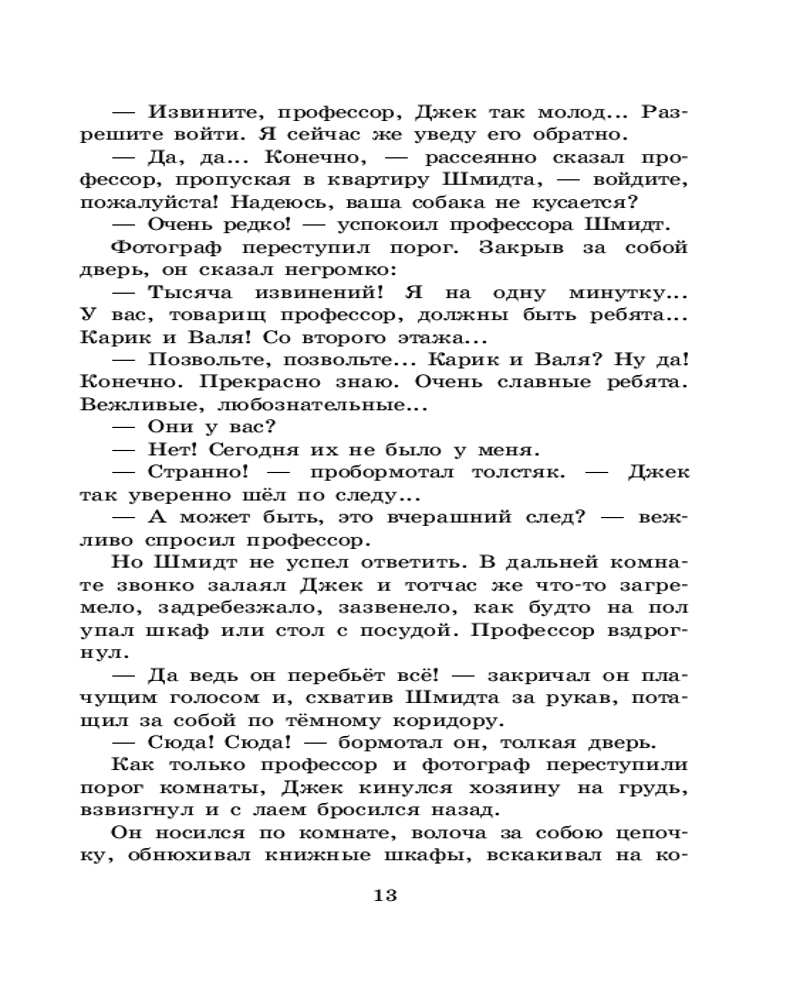 — Извините, профессор, Джек так молод... Разрешите войти. Я сейчас же уведу его обратно.
— Да, да... Конечно, — рассеянно сказал профессор, пропуская в квартиру Шмидта, — войдите, пожалуйста! Надеюсь, ваша собака не кусается?
— Очень редко! — успокоил профессора Шмидт.
Фотограф переступил порог. Закрыв за собой дверь, он сказал негромко:
— Тысяча извинений! Я на одну минутку... У вас, товарищ профессор, должны быть ребята... Карик и Валя! Со второго этажа...
— Позвольте, позвольте... Карик и Валя? Ну да! Конечно. Прекрасно знаю. Очень славные ребята. Вежливые, любознательные...
— Они у вас?
— Нет! Сегодня их не было у меня.
— Странно! — пробормотал толстяк. — Джек так уверенно шёл по следу...
— А может быть, это вчерашний след? — вежливо спросил профессор.
Но Шмидт не успел ответить. В дальней комнате звонко залаял Джек и тотчас же что-то загремело, задребезжало, зазвенело, как будто на пол упал шкаф или стол с посудой. Профессор вздрогнул.
— Да ведь он перебьёт всё! — закричал он плачущим голосом и, схватив Шмидта за рукав, потащил за собой по тёмному коридору.
— Сюда! Сюда! — бормотал он, толкая дверь.
Как только профессор и фотограф переступили порог комнаты, Джек кинулся хозяину на грудь, взвизгнул и с лаем бросился назад.
Он носился по комнате, волоча за собою цепочку, обнюхивал книжные шкафы, вскакивал на ко-

13